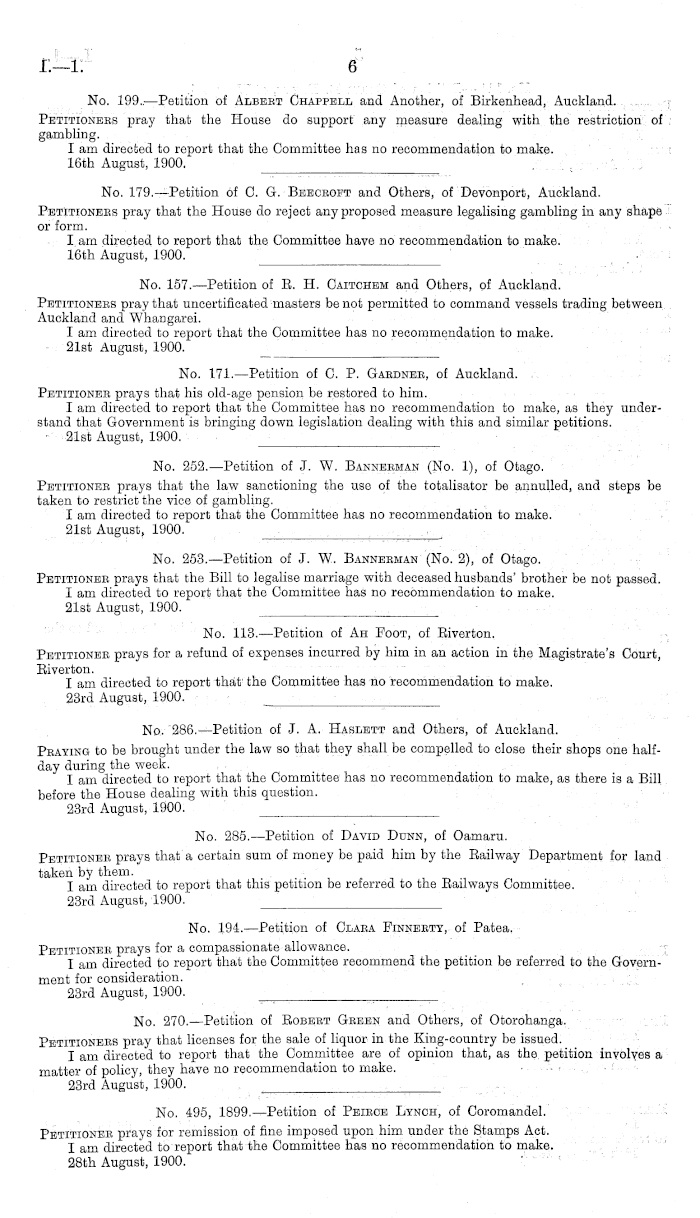 I.—1. 6

No. 199.—Petition of Albert Chappell and Another, of Birkenhead, Auckland.
Petitioners pray that the House do support any measure dealing with the restriction of gambling.
I am directed to report that the Committee has no recommendation to make.
16th August, 1900.

No. 179.—Petition of C. G. Beecroft and Others, of Devonport, Auckland.
Petitioners pray that the House do reject any proposed measure legalising gambling in any shape or form.
I am directed to report that the Committee have no recommendation to make.
16th August, 1900.

No. 157.—Petition of R. H. Caitchem and Others, of Auckland.
Petitioners pray that uncertificated masters be not permitted to command vessels trading between Auckland and Whangarei.
I am directed to report that the Committee has no recommendation to make.
21st August, 1900.

No. 171.—Petition of C. P. Gardner, of Auckland.
Petitioner prays that his old-age pension be restored to him.
I am directed to report that the Committee has no recommendation to make, as they understand that Government is bringing down legislation dealing with this and similar petitions.
21st August, 1900.

No. 252.—Petition of J. W. Bannerman (No. 1), of Otago.
Petitioner prays that the law sanctioning the use of the totalisator be annulled, and steps be taken to restrict the vice of gambling.
I am directed to report that the Committee has no recommendation to make.
21st August, 1900.

No. 253.—Petition of J. W. Bannerman (No. 2), of Otago.
Petitioner prays that the Bill to legalise marriage with deceased husbands' brother be not passed.
I am directed to report that the Committee has no recommendation to make.
21st August, 1900.

No. 113.—Petition of Ah Foot, of Riverton.
Petitioner prays for a refund of expenses incurred by him in an action in the Magistrate's Court, Riverton.
I am directed to report that the Committee has no recommendation to make.
23rd August, 1900.

No. 286.—Petition of J. A. Haslett and Others, of Auckland.
Praying to be brought under the law so that they shall be compelled to close their shops one half-day during the week.
I am directed to report that the Committee has no recommendation to make, as there is a Bill before the House dealing with this question.
23rd August, 1900.

No. 285.—Petition of David Dunn, of Oamaru.
Petitioner prays that a certain sum of money be paid him by the Railway Department for land taken by them.
I am directed to report that this petition be referred to the Railways Committee.
23rd August, 1900.

No. 194.—Petition of Clara Finnerty, of Patea.
Petitioner prays for a compassionate allowance.
I am directed to report that the Committee recommend the petition be referred to the Government for consideration.
23rd August, 1900.

No. 270.—Petition of Robert Green and Others, of Otorohanga.
Petitioners pray that licenses for the sale of liquor in the King-country be issued.
I am directed to report that the Committee are of opinion that, as the petition involves a matter of policy, they have no recommendation to make.
23rd August, 1900.

No. 495, 1899.—Petition of Peirce Lynch, of Coromandel.
Petitioner prays for remission of fine imposed upon him under the Stamps Act.
I am directed to report that the Committee has no recommendation to make.
28th August, 1900.